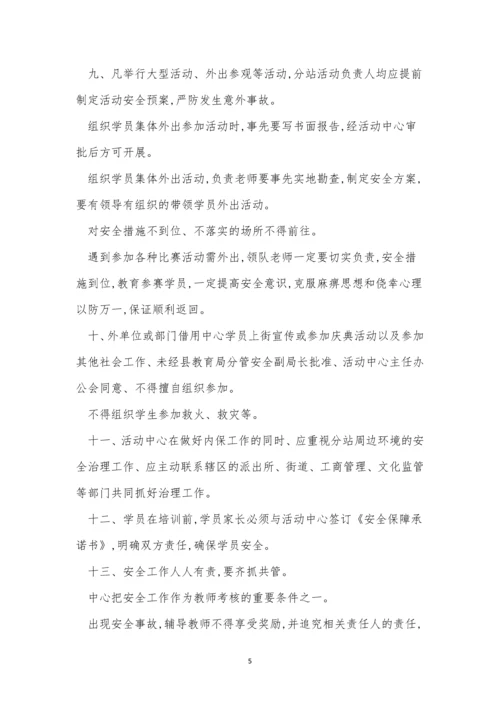 九、凡举行大型活动、外出参观等活动,分站活动负责人均应提前制定活动安全预案,严防发生意外事故。

组织学员集体外出参加活动时,事先要写书面报告,经活动中心审批后方可开展。

组织学员集体外出活动,负责老师要事先实地勘查,制定安全方案,要有领导有组织的带领学员外出活动。

对安全措施不到位、不落实的场所不得前往。

遇到参加各种比赛活动需外出,领队老师一定要切实负责,安全措施到位,教育参赛学员,一定提高安全意识,克服麻痹思想和侥幸心理以防万一,保证顺利返回。

十、外单位或部门借用中心学员上街宣传或参加庆典活动以及参加其他社会工作、未经县教育局分管安全副局长批准、活动中心主任办公会同意、不得擅自组织参加。

不得组织学生参加救火、救灾等。

十一、活动中心在做好内保工作的同时、应重视分站周边环境的安全治理工作、应主动联系辖区的派出所、街道、工商管理、文化监管等部门共同抓好治理工作。

十二、学员在培训前,学员家长必须与活动中心签订《安全保障承诺书》,明确双方责任,确保学员安全。

十三、安全工作人人有责,要齐抓共管。

中心把安全工作作为教师考核的重要条件之一。

出现安全事故,辅导教师不得享受奖励,并追究相关责任人的责任,

5